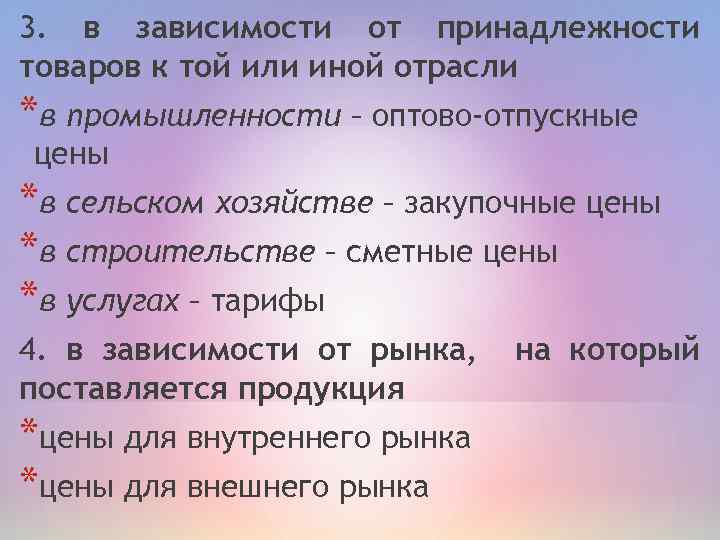 3. в зависимости от принадлежности товаров к той или иной отрасли

*в промышленности – оптово-отпускные цены

*в сельском хозяйстве – закупочные цены

*в строительстве – сметные цены

*в услугах – тарифы

4. в зависимости от рынка, на который поставляется продукция

*цены для внутреннего рынка

*цены для внешнего рынка